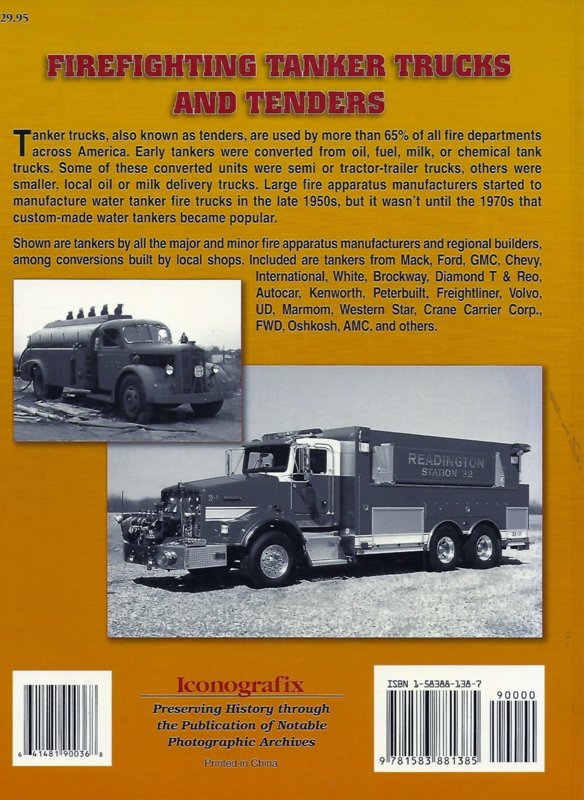 29.95

FIREFIGHTING TANKER TRUCKS AND TENDERS

Tanker trucks, also known as tenders, are used by more than 65% of all fire departments across America. Early tankers were converted from oil, fuel, milk, or chemical tank trucks. Some of these converted units were semi or tractor-trailer trucks, others were smaller, local oil or milk delivery trucks. Large fire apparatus manufacturers started to manufacture water tanker fire trucks in the late 1950s, but it wasn't until the 1970s that custom-made water tankers became popular.

Shown are tankers by all the major and minor fire apparatus manufacturers and regional builders, among conversions built by local shops. Included are tankers from Mack, Ford, GMC, Chevy, International, White, Brockway, Diamond T & Reo, Autocar, Kenworth, Peterbuilt, Freightliner, Volvo, UD, Marmom, Western Star, Crane Carrier Corp., FWD, Oshkosh, AMC, and others.

READINGTON STATION 32

6 41481 90036 8

Iconografix

Preserving History through the Publication of Notable Photographic Archives

Printed in China

ISBN 1-58388-138-7

90000

9 781583 881385